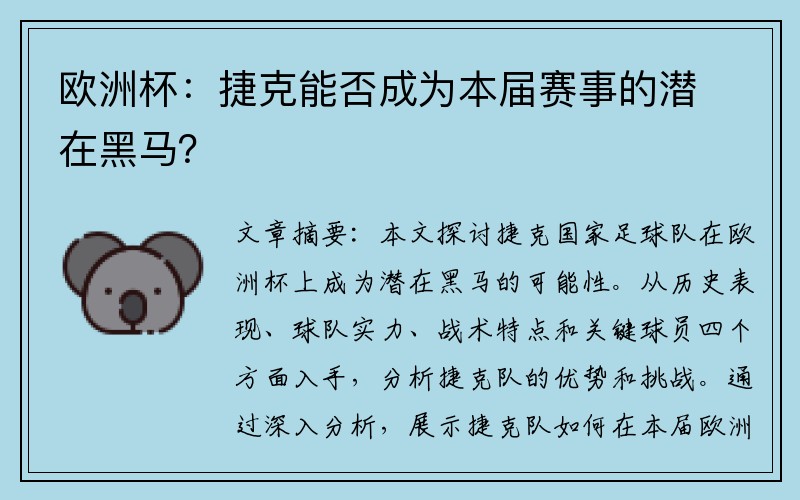 欧洲杯：捷克能否成为本届赛事的潜在黑马？

文章摘要：本文探讨捷克国家足球队在欧洲杯上成为潜在黑马的可能性。从历史表现、球队实力、战术特点和关键球员四个方面入手，分析捷克队的优势和挑战。通过深入分析，展示捷克队如何在本届欧洲